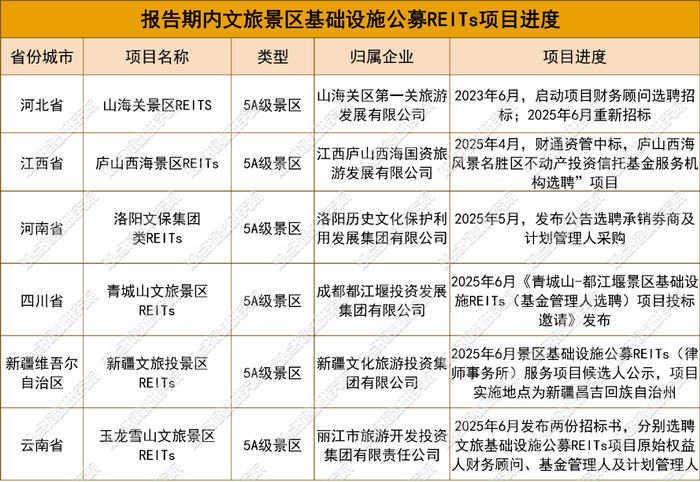 报告期内文旅景区基础设施公募REITs项目进度

| 省份城市 | 项目名称 | 类型 | 归属企业 | 项目进度 |
|---|---|---|---|---|
| 河北省 | 山海关景区REITS | 5A级景区 | 山海关区第一关旅游发展有限公司 | 2023年6月，启动项目财务顾问选聘招标；2025年6月重新招标 |
| 江西省 | 庐山西海景区REITs | 5A级景区 | 江西庐山西海国资旅游发展有限公司 | 2025年4月，财通资管中标，庐山西海风景名胜区不动产投资信托基金服务机构选聘”项目 |
| 河南省 | 洛阳文保集团类REITs | 5A级景区 | 洛阳历史文化保护利用发展集团有限公司 | 2025年5月，发布公告选聘承销券商及计划管理人采购 |
| 四川省 | 青城山文旅景区REITs | 5A级景区 | 成都都江堰投资发展集团有限公司 | 2025年6月《青城山-都江堰景区基础设施REITs（基金管理人选聘）项目投标邀请》发布 |
| 新疆维吾尔自治区 | 新疆文旅投景区REITs | 5A级景区 | 新疆文化旅游投资集团有限公司 | 2025年6月景区基础设施公募REITs（律师事务所）服务项目候选人公示，项目实施地点为新疆昌吉回族自治州 |
| 云南省 | 玉龙雪山文旅景区REITs | 5A级景区 | 丽江市旅游开发投资集团有限责任公司 | 2025年6月发布两份招标书，分别选聘文旅基础设施公募REITs项目原始权益人财务顾问、基金管理人及计划管理人 |